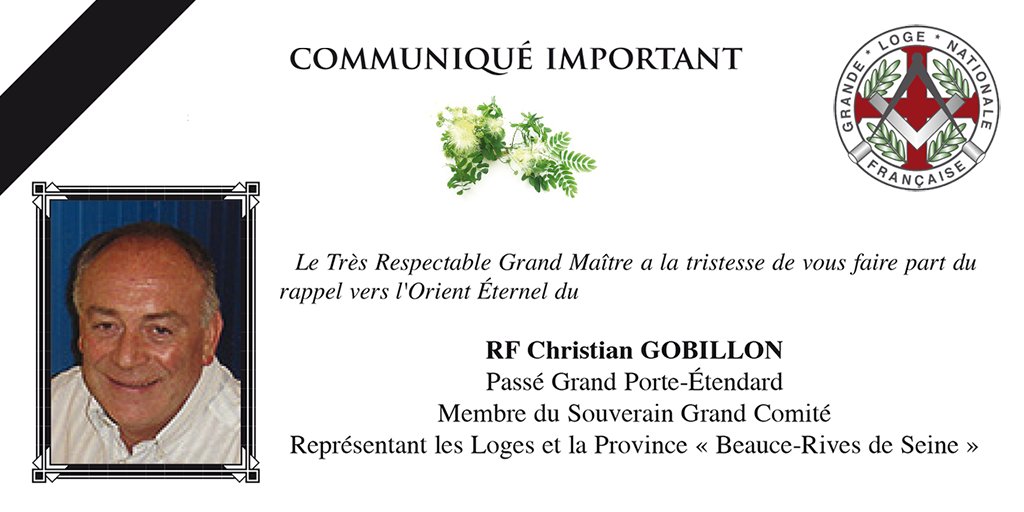 COMMUNIQUÉ IMPORTANT

GRANDE LOGE NATIONALE FRANÇAISE

Le Très Respectable Grand Maître a la tristesse de vous faire part du rappel vers l'Orient Éternel du

RF Christian GOBILLON
Passé Grand Porte-Étendard
Membre du Souverain Grand Comité
Représentant les Loges et la Province « Beauce-Rives de Seine »